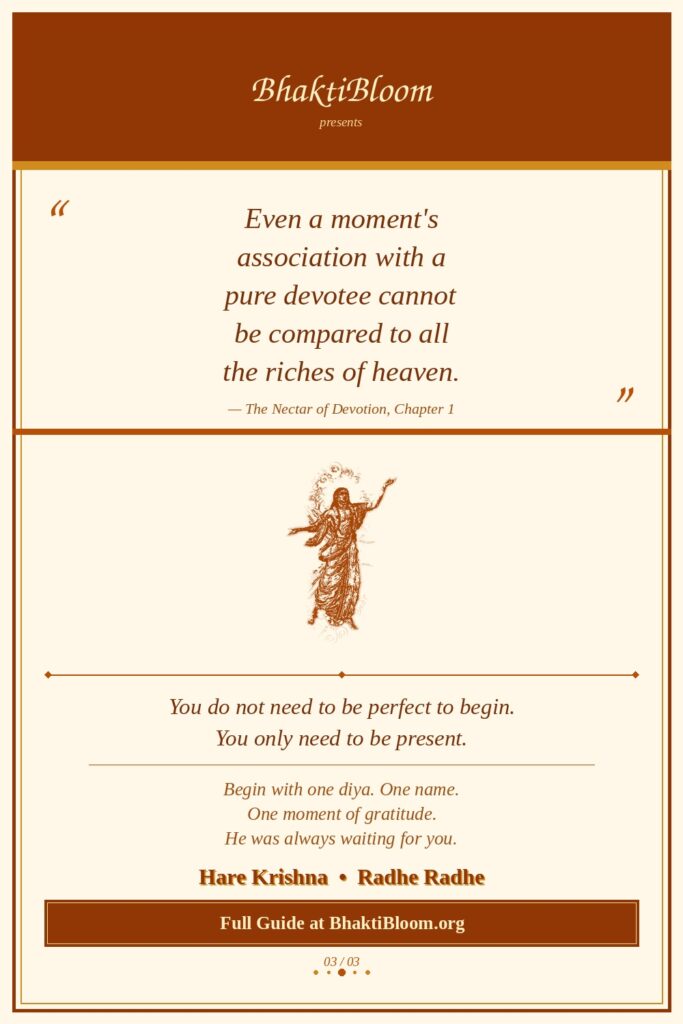 BhaktiBloom
presents

“ Even a moment's association with a pure devotee cannot be compared to all the riches of heaven. ”

— The Nectar of Devotion, Chapter 1

You do not need to be perfect to begin.
You only need to be present.

Begin with one diya. One name.
One moment of gratitude.
He was always waiting for you.

Hare Krishna • Radhe Radhe

Full Guide at BhaktiBloom.org

03 / 03